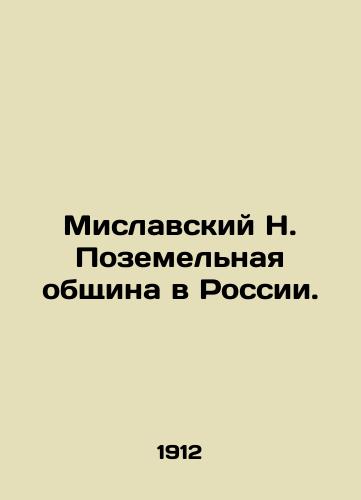 Миславский Н. Поземельная община в России.

1912